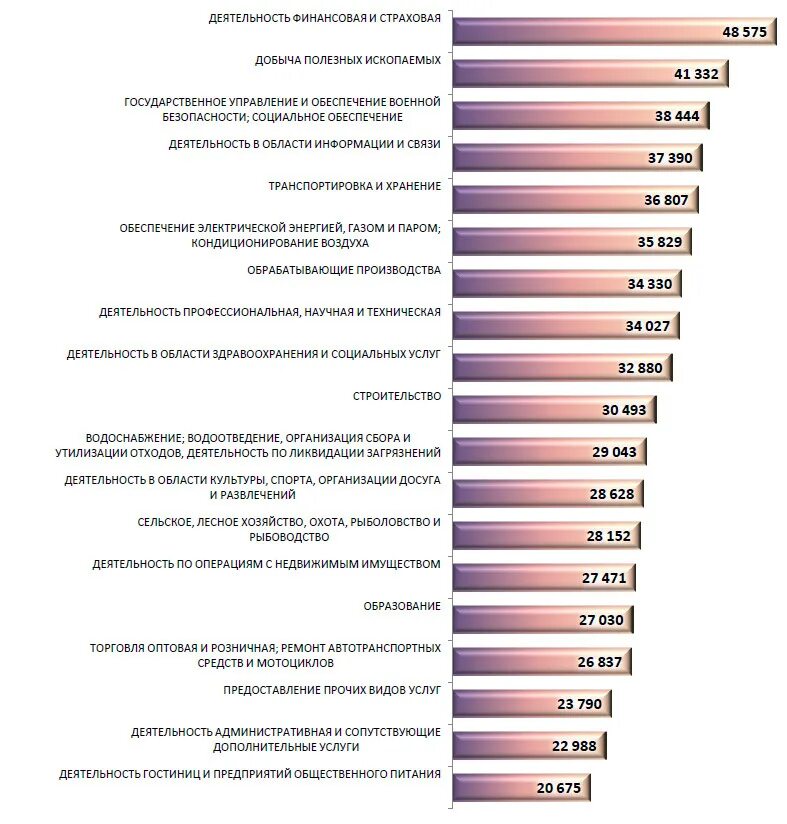 ДЕЯТЕЛЬНОСТЬ ФИНАНСОВАЯ И СТРАХОВАЯ
48 575

ДОБЫЧА ПОЛЕЗНЫХ ИСКОПАЕМЫХ
41 332

ГОСУДАРСТВЕННОЕ УПРАВЛЕНИЕ И ОБЕСПЕЧЕНИЕ ВОЕННОЙ БЕЗОПАСНОСТИ; СОЦИАЛЬНОЕ ОБЕСПЕЧЕНИЕ
38 444

ДЕЯТЕЛЬНОСТЬ В ОБЛАСТИ ИНФОРМАЦИИ И СВЯЗИ
37 390

ТРАНСПОРТИРОВКА И ХРАНЕНИЕ
36 807

ОБЕСПЕЧЕНИЕ ЭЛЕКТРИЧЕСКОЙ ЭНЕРГИЕЙ, ГАЗОМ И ПАРОМ; КОНДИЦИОНИРОВАНИЕ ВОЗДУХА
35 829

ОБРАБАТЫВАЮЩИЕ ПРОИЗВОДСТВА
34 330

ДЕЯТЕЛЬНОСТЬ ПРОФЕССИОНАЛЬНАЯ, НАУЧНАЯ И ТЕХНИЧЕСКАЯ
34 027

ДЕЯТЕЛЬНОСТЬ В ОБЛАСТИ ЗДРАВООХРАНЕНИЯ И СОЦИАЛЬНЫХ УСЛУГ
32 880

СТРОИТЕЛЬСТВО
30 493

ВОДОСНАБЖЕНИЕ; ВОДООТВЕДЕНИЕ, ОРГАНИЗАЦИЯ СБОРА И УТИЛИЗАЦИИ ОТХОДОВ, ДЕЯТЕЛЬНОСТЬ ПО ЛИКВИДАЦИИ ЗАГРЯЗНЕНИЙ
29 043

ДЕЯТЕЛЬНОСТЬ В ОБЛАСТИ КУЛЬТУРЫ, СПОРТА, ОРГАНИЗАЦИИ ДОСУГА И РАЗВЛЕЧЕНИЙ
28 628

СЕЛЬСКОЕ, ЛЕСНОЕ ХОЗЯЙСТВО, ОХОТА, РЫБОЛОВСТВО И РЫБОВОДСТВО
28 152

ДЕЯТЕЛЬНОСТЬ ПО ОПЕРАЦИЯМ С НЕДВИЖИМЫМ ИМУЩЕСТВОМ
27 471

ОБРАЗОВАНИЕ
27 030

ТОРГОВЛЯ ОПТОВАЯ И РОЗНИЧНАЯ; РЕМОНТ АВТОТРАНСПОРТНЫХ СРЕДСТВ И МОТОЦИКЛОВ
26 837

ПРЕДОСТАВЛЕНИЕ ПРОЧИХ ВИДОВ УСЛУГ
23 790

ДЕЯТЕЛЬНОСТЬ АДМИНИСТРАТИВНАЯ И СОПУТСТВУЮЩИЕ ДОПОЛНИТЕЛЬНЫЕ УСЛУГИ
22 988

ДЕЯТЕЛЬНОСТЬ ГОСТИНИЦ И ПРЕДПРИЯТИЙ ОБЩЕСТВЕННОГО ПИТАНИЯ
20 675